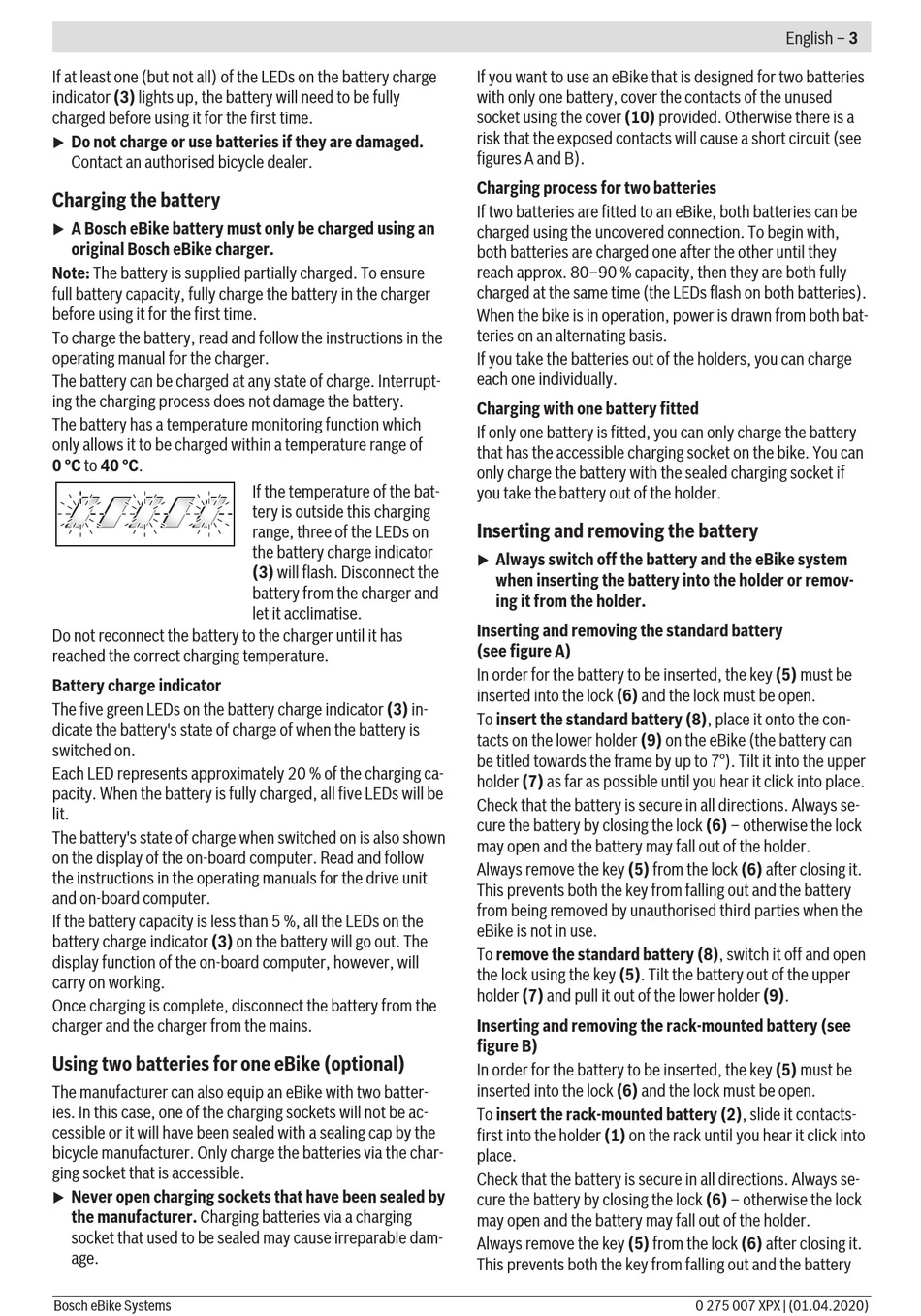 English – 3

If at least one (but not all) of the LEDs on the battery charge indicator (3) lights up, the battery will need to be fully charged before using it for the first time.

▶ Do not charge or use batteries if they are damaged. Contact an authorised bicycle dealer.

Charging the battery

▶ A Bosch eBike battery must only be charged using an original Bosch eBike charger.

Note: The battery is supplied partially charged. To ensure full battery capacity, fully charge the battery in the charger before using it for the first time.

To charge the battery, read and follow the instructions in the operating manual for the charger.

The battery can be charged at any state of charge. Interrupting the charging process does not damage the battery.

The battery has a temperature monitoring function which only allows it to be charged within a temperature range of 0 °C to 40 °C.

If the temperature of the battery is outside this charging range, three of the LEDs on the battery charge indicator (3) will flash. Disconnect the battery from the charger and let it acclimatise.

Do not reconnect the battery to the charger until it has reached the correct charging temperature.

Battery charge indicator

The five green LEDs on the battery charge indicator (3) indicate the battery's state of charge of when the battery is switched on.

Each LED represents approximately 20 % of the charging capacity. When the battery is fully charged, all five LEDs will be lit.

The battery's state of charge when switched on is also shown on the display of the on-board computer. Read and follow the instructions in the operating manuals for the drive unit and on-board computer.

If the battery capacity is less than 5 %, all the LEDs on the battery charge indicator (3) on the battery will go out. The display function of the on-board computer, however, will carry on working.

Once charging is complete, disconnect the battery from the charger and the charger from the mains.

Using two batteries for one eBike (optional)

The manufacturer can also equip an eBike with two batteries. In this case, one of the charging sockets will not be accessible or it will have been sealed with a sealing cap by the bicycle manufacturer. Only charge the batteries via the charging socket that is accessible.

▶ Never open charging sockets that have been sealed by the manufacturer. Charging batteries via a charging socket that used to be sealed may cause irreparable damage.

If you want to use an eBike that is designed for two batteries with only one battery, cover the contacts of the unused socket using the cover (10) provided. Otherwise there is a risk that the exposed contacts will cause a short circuit (see figures A and B).

Charging process for two batteries

If two batteries are fitted to an eBike, both batteries can be charged using the uncovered connection. To begin with, both batteries are charged one after the other until they reach approx. 80–90 % capacity, then they are both fully charged at the same time (the LEDs flash on both batteries).

When the bike is in operation, power is drawn from both batteries on an alternating basis.

If you take the batteries out of the holders, you can charge each one individually.

Charging with one battery fitted

If only one battery is fitted, you can only charge the battery that has the accessible charging socket on the bike. You can only charge the battery with the sealed charging socket if you take the battery out of the holder.

Inserting and removing the battery

▶ Always switch off the battery and the eBike system when inserting the battery into the holder or removing it from the holder.

Inserting and removing the standard battery (see figure A)

In order for the battery to be inserted, the key (5) must be inserted into the lock (6) and the lock must be open.

To insert the standard battery (8), place it onto the contacts on the lower holder (9) on the eBike (the battery can be titled towards the frame by up to 7°). Tilt it into the upper holder (7) as far as possible until you hear it click into place.

Check that the battery is secure in all directions. Always secure the battery by closing the lock (6) – otherwise the lock may open and the battery may fall out of the holder.

Always remove the key (5) from the lock (6) after closing it. This prevents both the key from falling out and the battery from being removed by unauthorised third parties when the eBike is not in use.

To remove the standard battery (8), switch it off and open the lock using the key (5). Tilt the battery out of the upper holder (7) and pull it out of the lower holder (9).

Inserting and removing the rack-mounted battery (see figure B)

In order for the battery to be inserted, the key (5) must be inserted into the lock (6) and the lock must be open.

To insert the rack-mounted battery (2), slide it contacts-first into the holder (1) on the rack until you hear it click into place.

Check that the battery is secure in all directions. Always secure the battery by closing the lock (6) – otherwise the lock may open and the battery may fall out of the holder.

Always remove the key (5) from the lock (6) after closing it. This prevents both the key from falling out and the battery

Bosch eBike Systems 0 275 007 XPX | (01.04.2020)